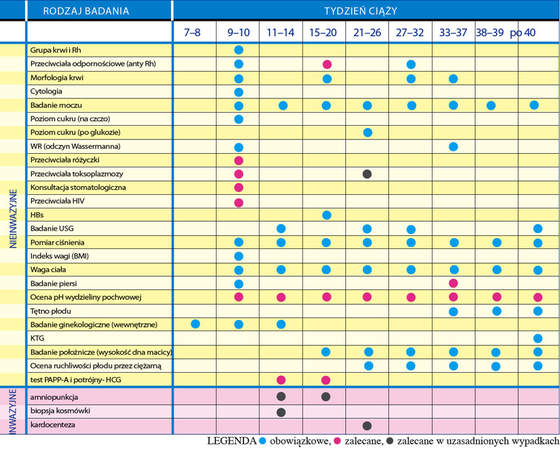 | | RODZAJ BADANIA | TYDZIEŃ CIĄŻY | | | | | | | | |
|---|---|---|---|---|---|---|---|---|---|---|
| | | 7–8 | 9–10 | 11–14 | 15–20 | 21–26 | 27–32 | 33–37 | 38–39 | po 40 |
| NIEINWAZYJNE | Grupa krwi i Rh | | ● | | | | | | | |
| | Przeciwciała odpornościowe (anty Rh) | | ● | | ● | | ● | | | |
| | Morfologia krwi | | ● | | ● | | ● | ● | | |
| | Cytologia | | ● | | | | | | | |
| | Badanie moczu | | ● | ● | ● | ● | ● | ● | ● | ● |
| | Poziom cukru (na czczo) | | ● | | | | | | | |
| | Poziom cukru (po glukozie) | | | | | ● | | | | |
| | WR (odczyn Wassermanna) | | ● | | | | | ● | | |
| | Przeciwciała różyczki | | ● | | | | | | | |
| | Przeciwciała toksoplazmozy | | ● | | | ● | | | | |
| | Konsultacja stomatologiczna | | ● | | | | | | | |
| | Przeciwciała HIV | | ● | | | | | | | |
| | HBs | | | | ● | | | | | |
| | Badanie USG | | | ● | | ● | ● | | | ● |
| | Pomiar ciśnienia | | ● | ● | ● | ● | ● | ● | ● | ● |
| | Indeks wagi (BMI) | | ● | | | | | | | |
| | Waga ciała | | ● | ● | ● | ● | ● | ● | ● | ● |
| | Badanie piersi | | ● | | | | | ● | | |
| | Ocena pH wydzieliny pochwowej | | ● | ● | ● | ● | ● | ● | ● | ● |
| | Tętno płodu | | | | | | | ● | ● | ● |
| | Badanie ginekologiczne (wewnętrzne) | ● | ● | ● | | | | | | |
| | KTG | | | | | | | | | ● |
| | Badanie położnicze (wysokość dna macicy) | | | | ● | ● | ● | ● | ● | ● |
| | Ocena ruchliwości płodu przez ciężarną | | | | | ● | ● | ● | ● | ● |
| | test PAPP-A i potrójny- HCG | | | ● | ● | | | | | |
| INWAZYJNE | amniopunkcja | | | ● | ● | | | | | |
| | biopsja kosmówki | | | ● | | | | | | |
| | kardocenteza | | | | | ● | | | | |

LEGENDA ● obowiązkowe, ● zalecane, ● zalecane w uzasadnionych wypadkach